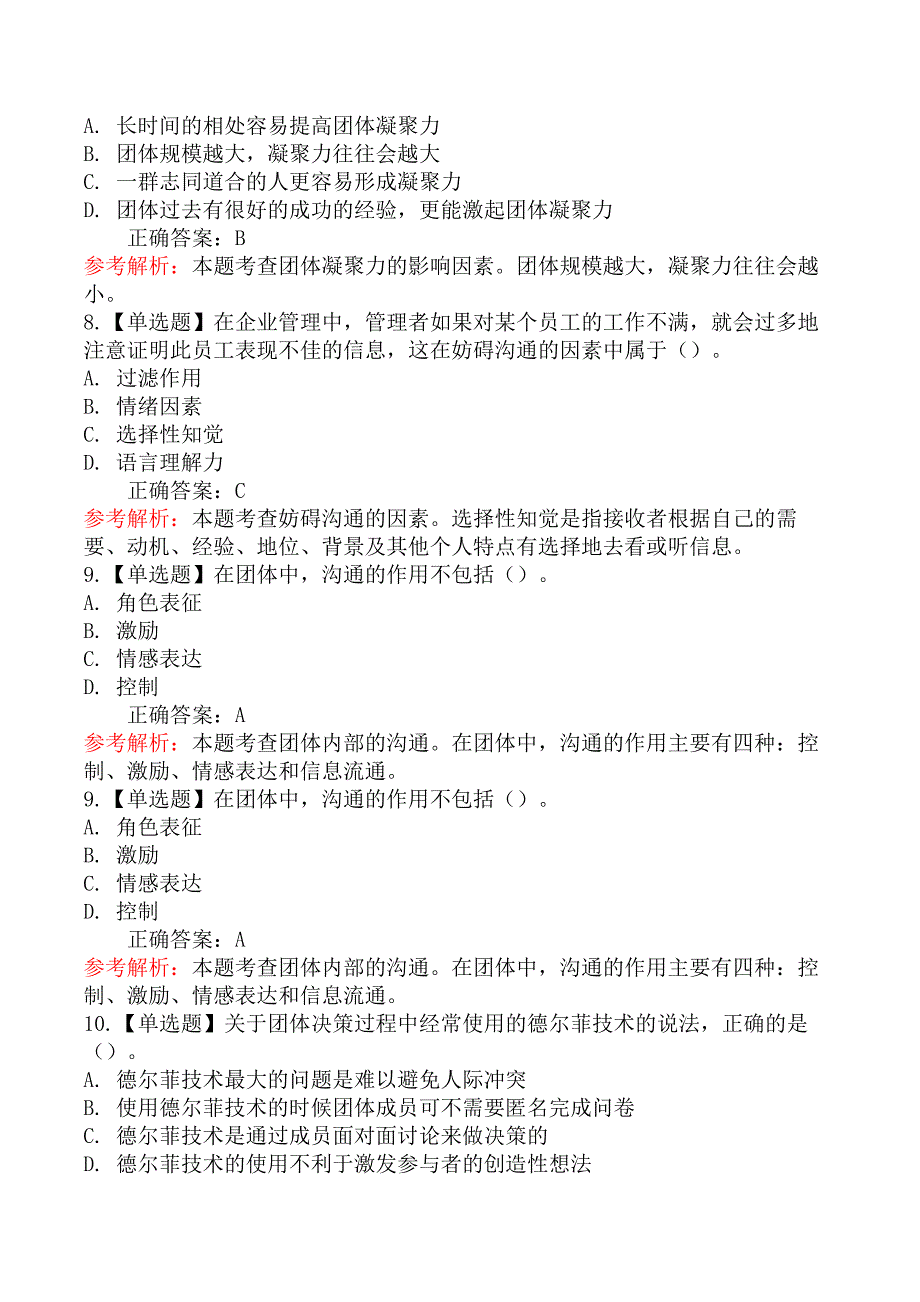 A. 长时间的相处容易提高团体凝聚力
B. 团体规模越大，凝聚力往往会越大
C. 一群志同道合的人更容易形成凝聚力
D. 团体过去有很好的成功的经验，更能激起团体凝聚力
正确答案：B
参考解析：本题考查团体凝聚力的影响因素。团体规模越大，凝聚力往往会越小。
8.【单选题】在企业管理中，管理者如果对某个员工的工作不满，就会过多地注意证明此员工表现不佳的信息，这在妨碍沟通的因素中属于（）。
A. 过滤作用
B. 情绪因素
C. 选择性知觉
D. 语言理解力
正确答案：C
参考解析：本题考查妨碍沟通的因素。选择性知觉是指接收者根据自己的需要、动机、经验、地位、背景及其他个人特点有选择地去看或听信息。
9.【单选题】在团体中，沟通的作用不包括（）。
A. 角色表征
B. 激励
C. 情感表达
D. 控制
正确答案：A
参考解析：本题考查团体内部的沟通。在团体中，沟通的作用主要有四种：控制、激励、情感表达和信息流通。
9.【单选题】在团体中，沟通的作用不包括（）。
A. 角色表征
B. 激励
C. 情感表达
D. 控制
正确答案：A
参考解析：本题考查团体内部的沟通。在团体中，沟通的作用主要有四种：控制、激励、情感表达和信息流通。
10.【单选题】关于团体决策过程中经常使用的德尔菲技术的说法，正确的是（）。
A. 德尔菲技术最大的问题是难以避免人际冲突
B. 使用德尔菲技术的时候团体成员可不需要匿名完成问卷
C. 德尔菲技术是通过成员面对面讨论来做决策的
D. 德尔菲技术的使用不利于激发参与者的创造性想法